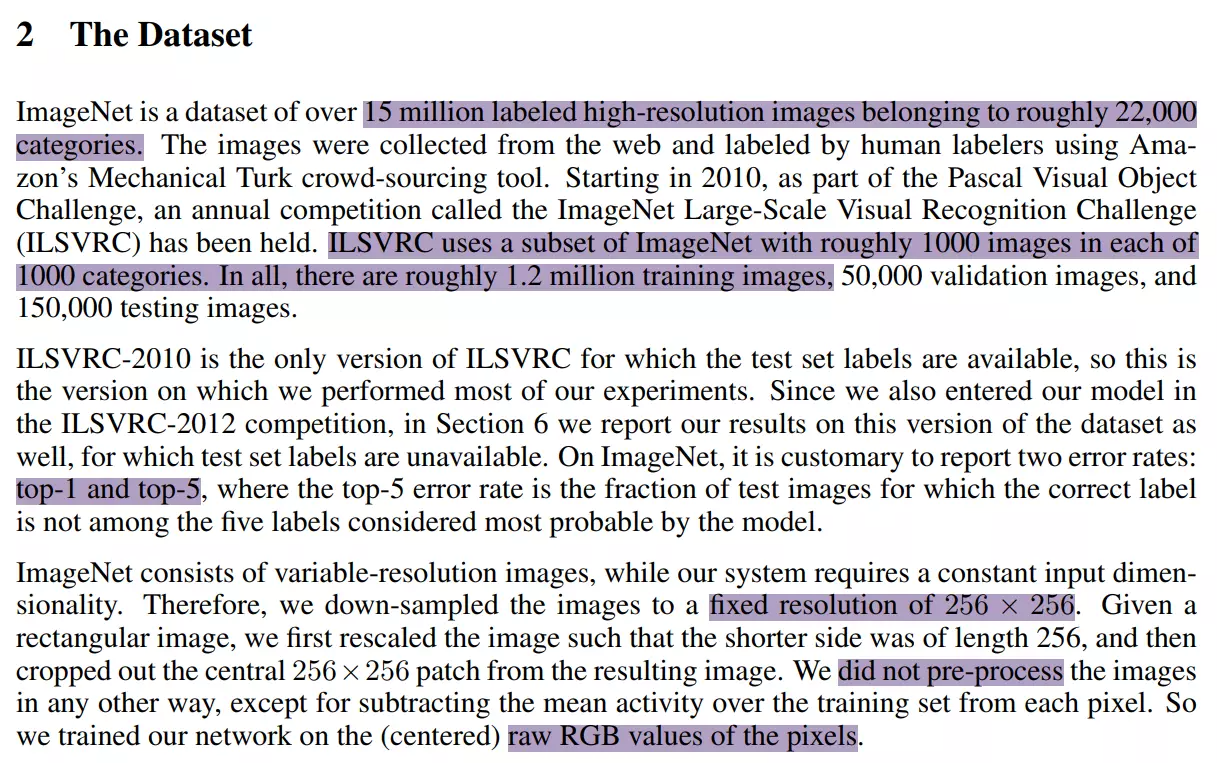 2 The Dataset

ImageNet is a dataset of over 15 million labeled high-resolution images belonging to roughly 22,000 categories. The images were collected from the web and labeled by human labelers using Amazon's Mechanical Turk crowd-sourcing tool. Starting in 2010, as part of the Pascal Visual Object Challenge, an annual competition called the ImageNet Large-Scale Visual Recognition Challenge (ILSVRC) has been held. ILSVRC uses a subset of ImageNet with roughly 1000 images in each of 1000 categories. In all, there are roughly 1.2 million training images, 50,000 validation images, and 150,000 testing images.

ILSVRC-2010 is the only version of ILSVRC for which the test set labels are available, so this is the version on which we performed most of our experiments. Since we also entered our model in the ILSVRC-2012 competition, in Section 6 we report our results on this version of the dataset as well, for which test set labels are unavailable. On ImageNet, it is customary to report two error rates: top-1 and top-5, where the top-5 error rate is the fraction of test images for which the correct label is not among the five labels considered most probable by the model.

ImageNet consists of variable-resolution images, while our system requires a constant input dimensionality. Therefore, we down-sampled the images to a fixed resolution of $256 \times 256$. Given a rectangular image, we first rescaled the image such that the shorter side was of length 256, and then cropped out the central $256 \times 256$ patch from the resulting image. We did not pre-process the images in any other way, except for subtracting the mean activity over the training set from each pixel. So we trained our network on the (centered) raw RGB values of the pixels.